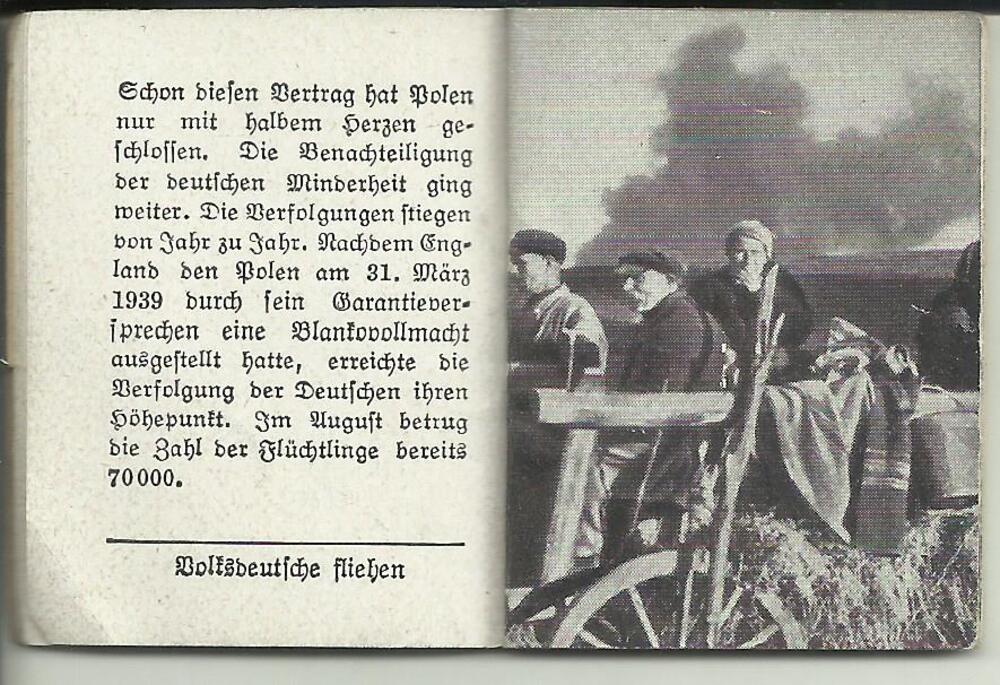 Schon diesen Vertrag hat Polen nur mit halbem Herzen geschlossen. Die Benachteiligung der deutschen Minderheit ging weiter. Die Verfolgungen stiegen von Jahr zu Jahr. Nachdem England den Polen am 31. März 1939 durch sein Garantieversprechen eine Blankovollmacht ausgestellt hatte, erreichte die Verfolgung der Deutschen ihren Höhepunkt. Im August betrug die Zahl der Flüchtlinge bereits 70000.

Volksdeutsche fliehen